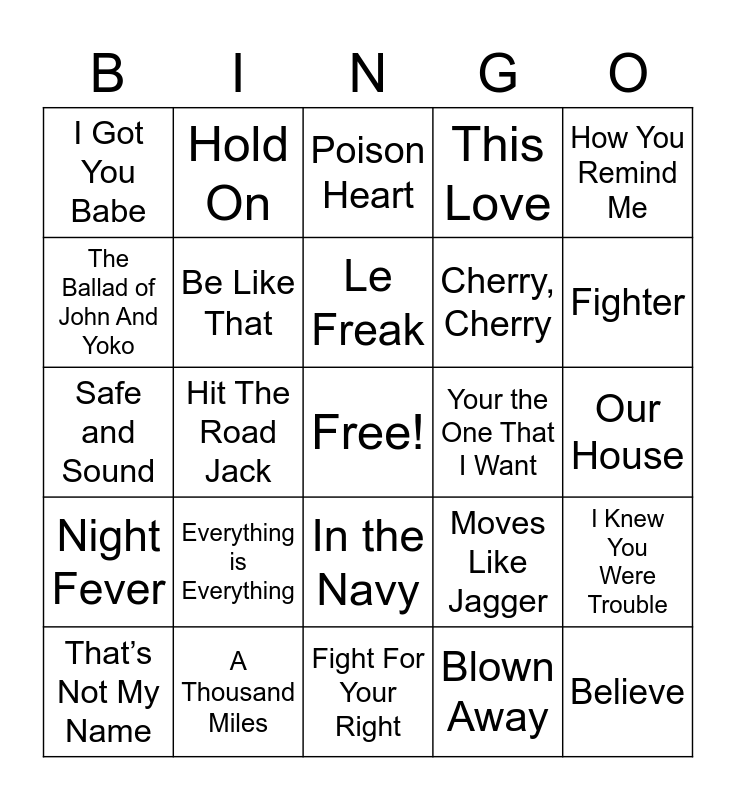 | B | I | N | G | O |
|---|---|---|---|---|
| I Got You Babe | Hold On | Poison Heart | This Love | How You Remind Me |
| The Ballad of John And Yoko | Be Like That | Le Freak | Cherry, Cherry | Fighter |
| Safe and Sound | Hit The Road Jack | Free! | Your the One That I Want | Our House |
| Night Fever | Everything is Everything | In the Navy | Moves Like Jagger | I Knew You Were Trouble |
| That's Not My Name | A Thousand Miles | Fight For Your Right | Blown Away | Believe |